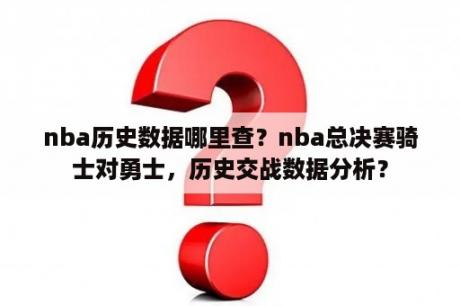 nba历史数据哪里查？nba总决赛骑士对勇士，历史交战数据分析？